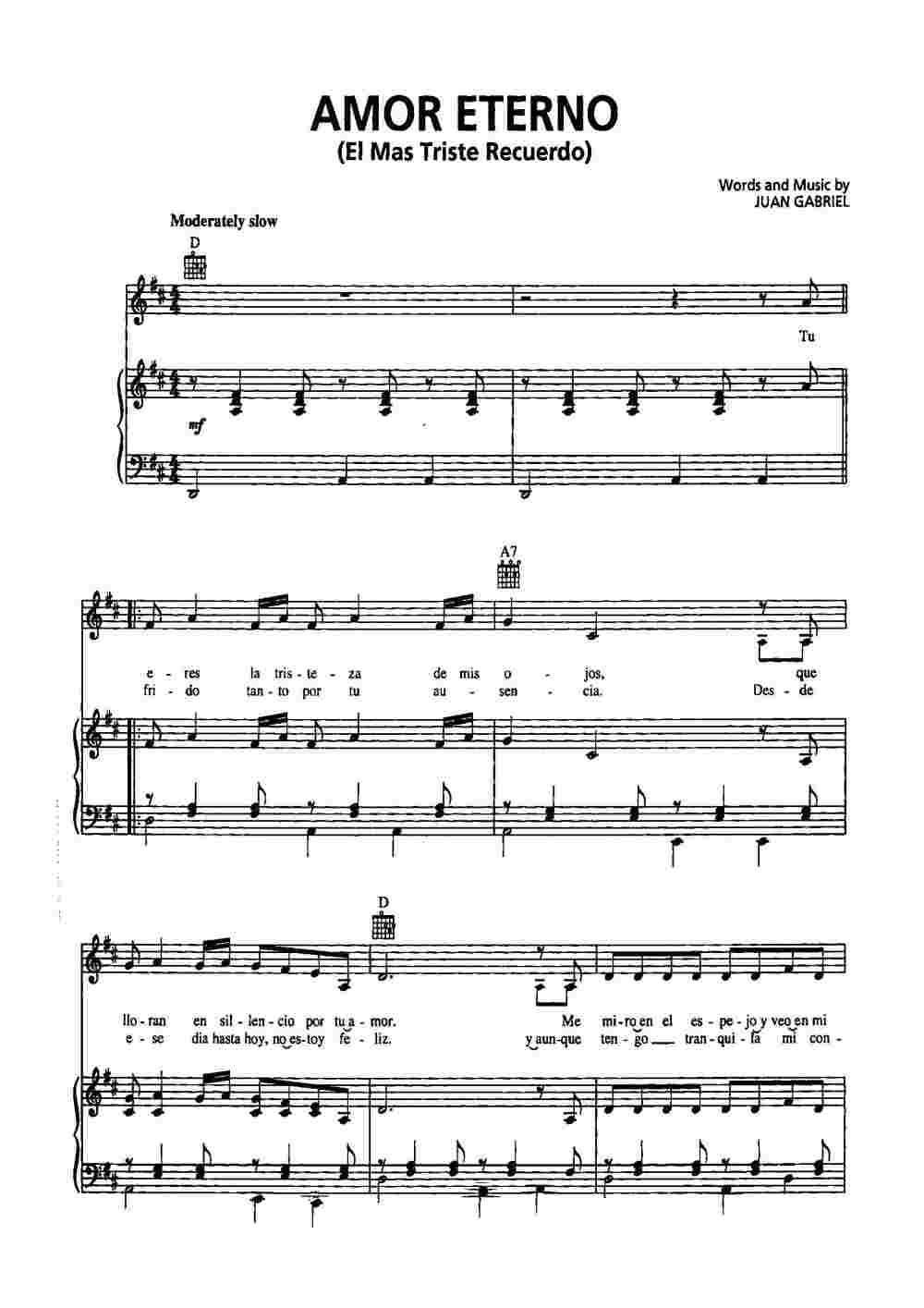 AMOR ETERNO
(El Mas Triste Recuerdo)

Words and Music by
JUAN GABRIEL

Moderately slow

D

Tu

mf

A7

e - res la tris - te - za de mis o - jos, que
fri - do tan - to por tu au - sen - cia. Des - de

D

llo - ran en sil - len - cio por tu a - mor. Me mi - ro en el es - pe - jo y veo en mi
e - se dia hasta hoy, no es - toy fe - liz. y aun - que ten - go tran - qui - la mi con -